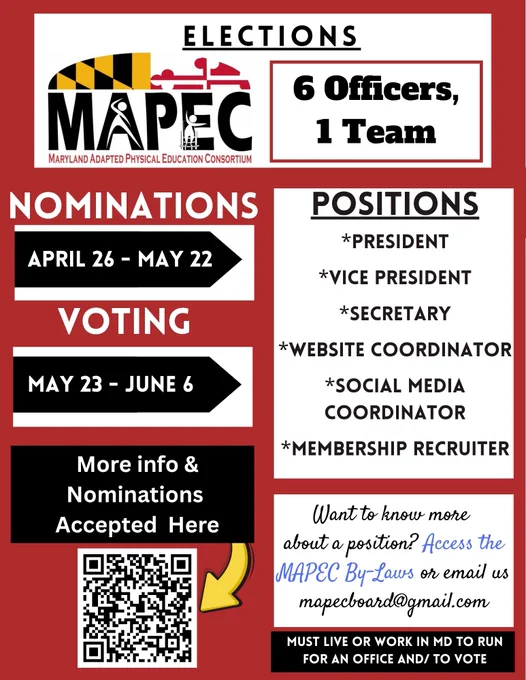 ELECTIONS

MAPEC
MARYLAND ADAPTED PHYSICAL EDUCATION CONSORTIUM

6 Officers, 1 Team

NOMINATIONS

APRIL 26 - MAY 22

VOTING

MAY 23 - JUNE 6

More info & Nominations Accepted Here

POSITIONS

*PRESIDENT
*VICE PRESIDENT
*SECRETARY
*WEBSITE COORDINATOR
*SOCIAL MEDIA COORDINATOR
*MEMBERSHIP RECRUITER

Want to know more about a position? Access the MAPEC By-Laws or email us mapecboard@gmail.com

MUST LIVE OR WORK IN MD TO RUN FOR AN OFFICE AND/ TO VOTE